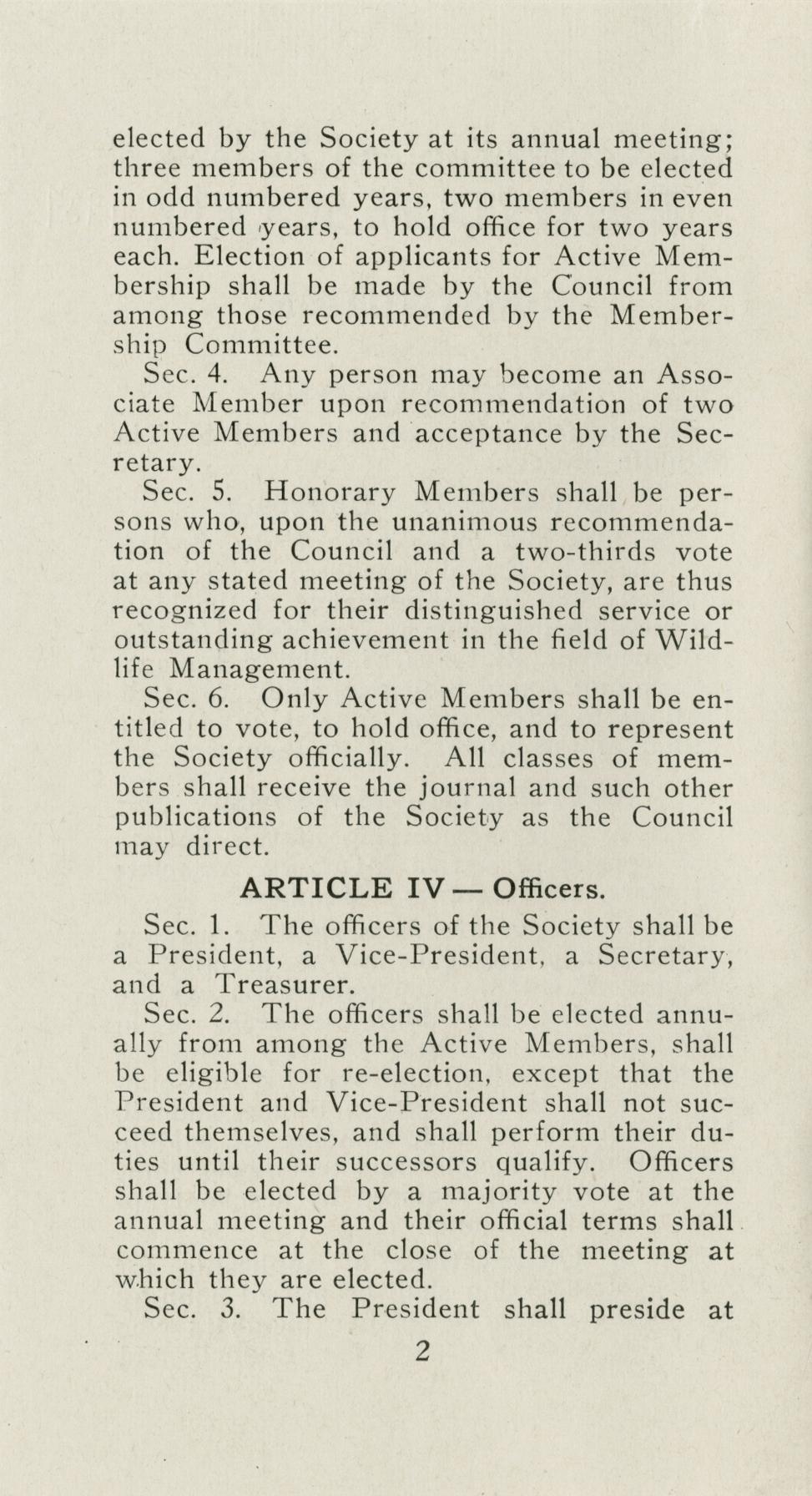 elected by the Society at its annual meeting; three members of the committee to be elected in odd numbered years, two members in even numbered years, to hold office for two years each. Election of applicants for Active Membership shall be made by the Council from among those recommended by the Membership Committee.

Sec. 4. Any person may become an Associate Member upon recommendation of two Active Members and acceptance by the Secretary.

Sec. 5. Honorary Members shall be persons who, upon the unanimous recommendation of the Council and a two-thirds vote at any stated meeting of the Society, are thus recognized for their distinguished service or outstanding achievement in the field of Wildlife Management.

Sec. 6. Only Active Members shall be entitled to vote, to hold office, and to represent the Society officially. All classes of members shall receive the journal and such other publications of the Society as the Council may direct.

ARTICLE IV — Officers.

Sec. 1. The officers of the Society shall be a President, a Vice-President, a Secretary, and a Treasurer.

Sec. 2. The officers shall be elected annually from among the Active Members, shall be eligible for re-election, except that the President and Vice-President shall not succeed themselves, and shall perform their duties until their successors qualify. Officers shall be elected by a majority vote at the annual meeting and their official terms shall commence at the close of the meeting at which they are elected.

Sec. 3. The President shall preside at

2